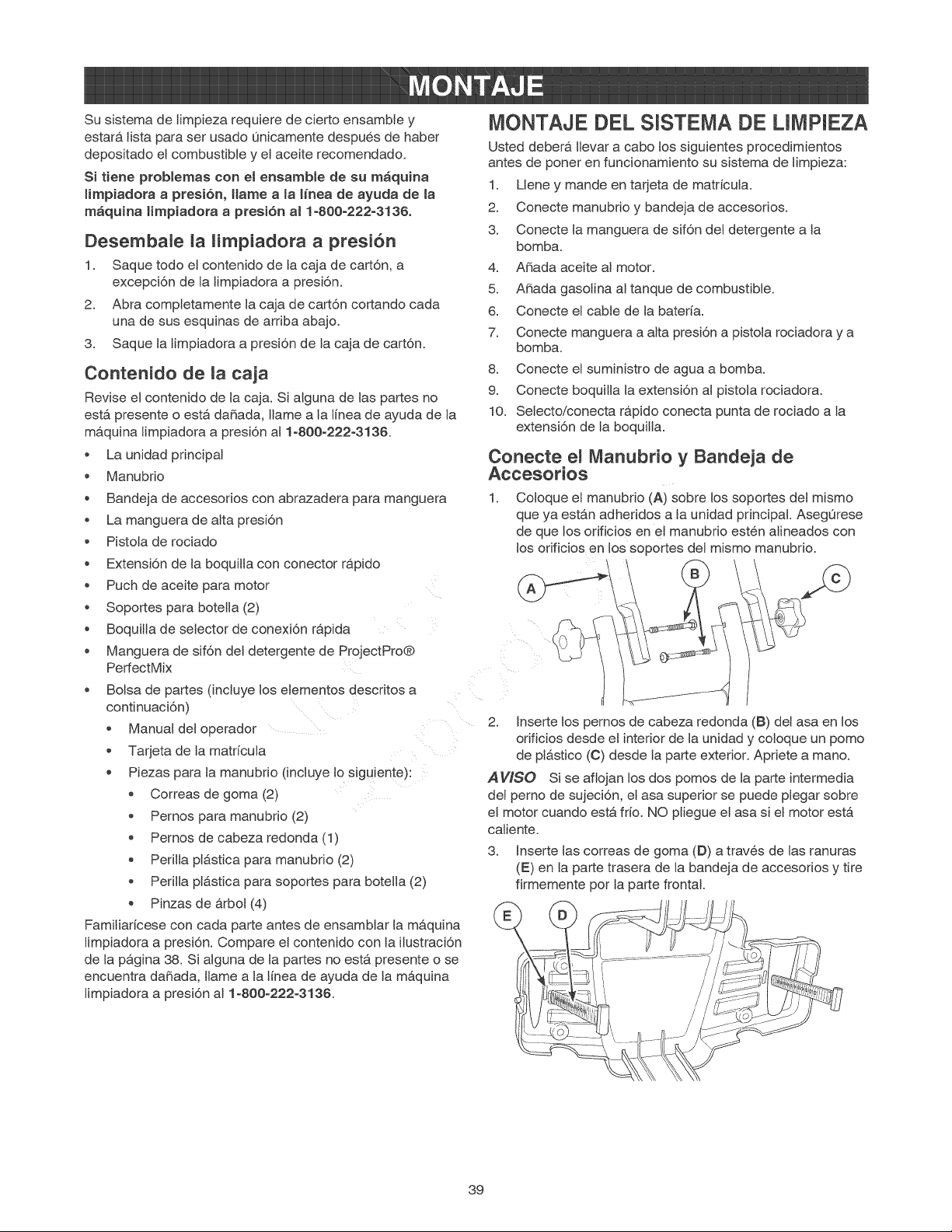 MONTAJE

Su sistema de limpieza requiere de cierto ensamble y estará lista para ser usado únicamente después de haber depositado el combustible y el aceite recomendado.

Si tiene problemas con el ensamble de su máquina limpiadora a presión, llame a la línea de ayuda de la máquina limpiadora a presión al 1-800-222-3136.

Desembale la limpiadora a presión

1. Saque todo el contenido de la caja de cartón, a excepción de la limpiadora a presión.
2. Abra completamente la caja de cartón cortando cada una de sus esquinas de arriba abajo.
3. Saque la limpiadora a presión de la caja de cartón.

Contenido de la caja

Revise el contenido de la caja. Si alguna de las partes no está presente o está dañada, llame a la línea de ayuda de la máquina limpiadora a presión al 1-800-222-3136.

• La unidad principal
• Manubrio
• Bandeja de accesorios con abrazadera para manguera
• La manguera de alta presión
• Pistola de rociado
• Extensión de la boquilla con conector rápido
• Puch de aceite para motor
• Soportes para botella (2)
• Boquilla de selector de conexión rápida
• Manguera de sifón del detergente de ProjectPro® PerfectMix
• Bolsa de partes (incluye los elementos descritos a continuación)
• Manual del operador
• Tarjeta de la matrícula
• Piezas para la manubrio (incluye lo siguiente):
• Correas de goma (2)
• Pernos para manubrio (2)
• Pernos de cabeza redonda (1)
• Perilla plástica para manubrio (2)
• Perilla plástica para soportes para botella (2)
• Pinzas de árbol (4)

Familiarícese con cada parte antes de ensamblar la máquina limpiadora a presión. Compare el contenido con la ilustración de la página 38. Si alguna de la partes no está presente o se encuentra dañada, llame a la línea de ayuda de la máquina limpiadora a presión al 1-800-222-3136.

MONTAJE DEL SISTEMA DE LIMPIEZA

Usted deberá llevar a cabo los siguientes procedimientos antes de poner en funcionamiento su sistema de limpieza:

1. Llene y mande en tarjeta de matrícula.
2. Conecte manubrio y bandeja de accesorios.
3. Conecte la manguera de sifón del detergente a la bomba.
4. Añada aceite al motor.
5. Añada gasolina al tanque de combustible.
6. Conecte el cable de la batería.
7. Conecte manguera a alta presión a pistola rociadora y a bomba.
8. Conecte el suministro de agua a bomba.
9. Conecte boquilla la extensión al pistola rociadora.
10. Selecto/conecta rápido conecta punta de rociado a la extensión de la boquilla.

Conecte el Manubrio y Bandeja de Accesorios

1. Coloque el manubrio (A) sobre los soportes del mismo que ya están adheridos a la unidad principal. Asegúrese de que los orificios en el manubrio estén alineados con los orificios en los soportes del mismo manubrio.

A
B
C

2. Inserte los pernos de cabeza redonda (B) del asa en los orificios desde el interior de la unidad y coloque un pomo de plástico (C) desde la parte exterior. Apriete a mano.

AVISO Si se aflojan los dos pomos de la parte intermedia del perno de sujeción, el asa superior se puede plegar sobre el motor cuando está frío. NO pliegue el asa si el motor está caliente.

3. Inserte las correas de goma (D) a través de las ranuras (E) en la parte trasera de la bandeja de accesorios y tire firmemente por la parte frontal.

E
D

39